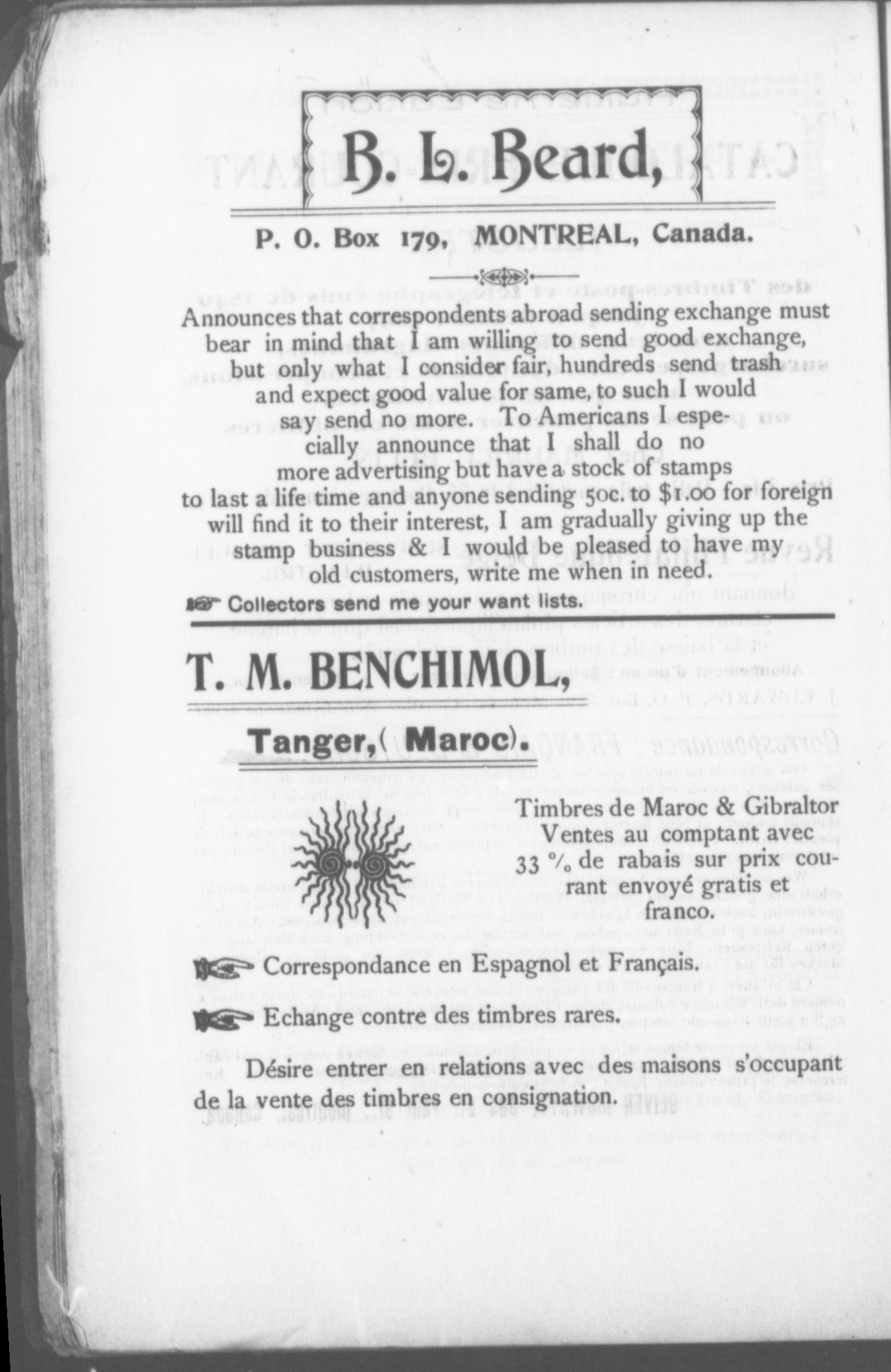 B. L. Beard,

P. O. Box 179, MONTREAL, Canada.

Announces that correspondents abroad sending exchange must bear in mind that I am willing to send good exchange, but only what I consider fair, hundreds send trash and expect good value for same, to such I would say send no more. To Americans I especially announce that I shall do no more advertising but have a stock of stamps to last a life time and anyone sending 50c. to $1.00 for foreign will find it to their interest, I am gradually giving up the stamp business & I would be pleased to have my old customers, write me when in need.

Collectors send me your want lists.

T. M. BENCHIMOL,

Tanger, (Maroc).

Timbres de Maroc & Gibraltor Ventes au comptant avec 33 % de rabais sur prix courant envoyé gratis et franco.

Correspondance en Espagnol et Français.

Echange contre des timbres rares.

Désire entrer en relations avec des maisons s'occupant de la vente des timbres en consignation.